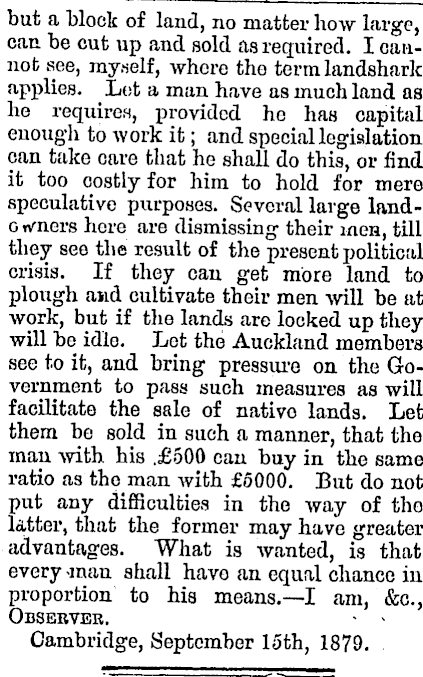 but a block of land, no matter how large, can be cut up and sold as required. I cannot see, myself, where the term landshark applies. Let a man have as much land as he requires, provided he has capital enough to work it; and special legislation can take care that he shall do this, or find it too costly for him to hold for mere speculative purposes. Several large landowners here are dismissing their men, till they see the result of the present political crisis. If they can get more land to plough and cultivate their men will be at work, but if the lands are locked up they will be idle. Let the Auckland members see to it, and bring pressure on the Government to pass such measures as will facilitate the sale of native lands. Let them be sold in such a manner, that the man with his £500 can buy in the same ratio as the man with £5000. But do not put any difficulties in the way of the latter, that the former may have greater advantages. What is wanted, is that every man shall have an equal chance in proportion to his means.—I am, &c., OBSERVER.

Cambridge, September 15th, 1879.